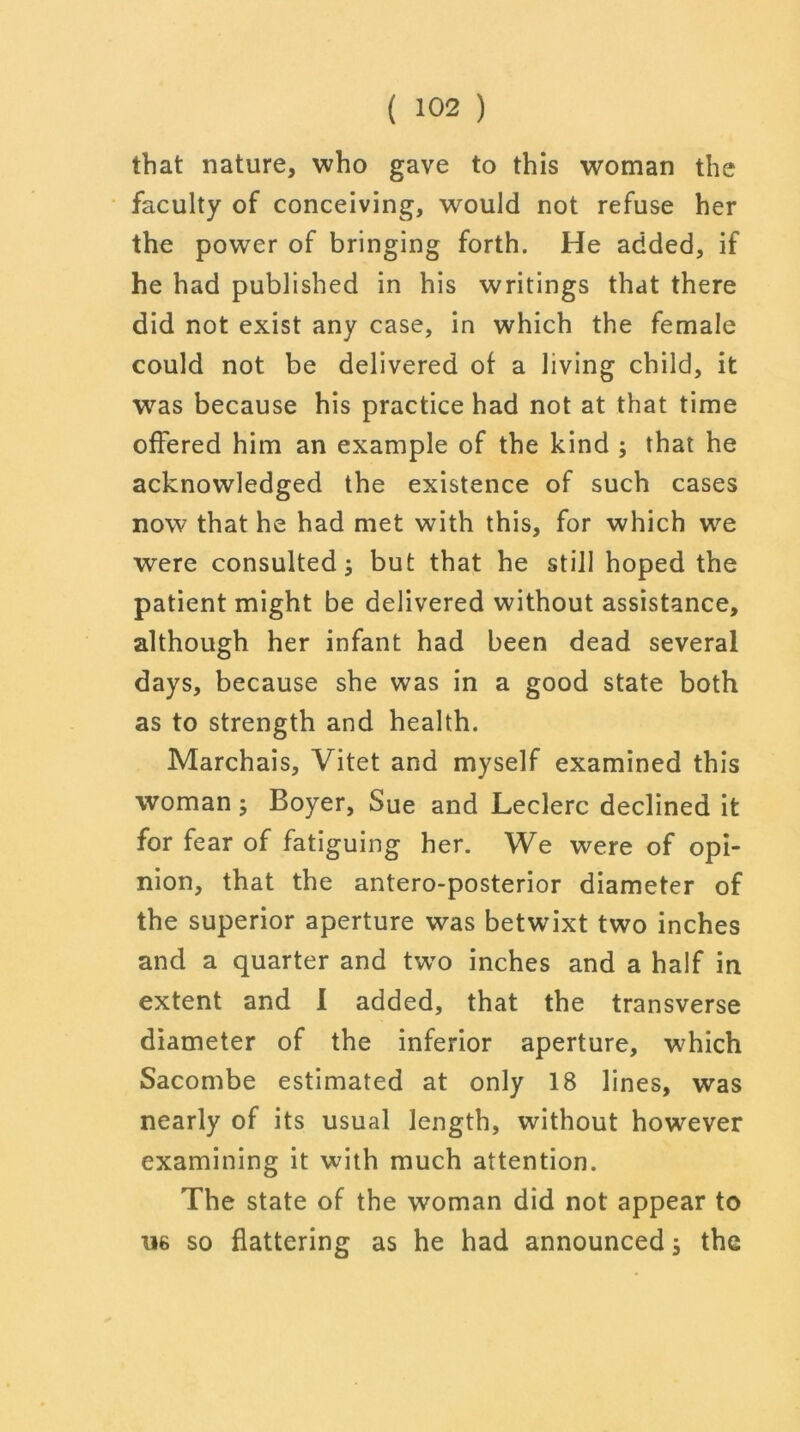 ( 102 )

that nature, who gave to this woman the faculty of conceiving, would not refuse her the power of bringing forth. He added, if he had published in his writings that there did not exist any case, in which the female could not be delivered of a living child, it was because his practice had not at that time offered him an example of the kind ; that he acknowledged the existence of such cases now that he had met with this, for which we were consulted ; but that he still hoped the patient might be delivered without assistance, although her infant had been dead several days, because she was in a good state both as to strength and health.

Marchais, Vitet and myself examined this woman ; Boyer, Sue and Leclerc declined it for fear of fatiguing her. We were of opinion, that the antero-posterior diameter of the superior aperture was betwixt two inches and a quarter and two inches and a half in extent and I added, that the transverse diameter of the inferior aperture, which Sacombe estimated at only 18 lines, was nearly of its usual length, without however examining it with much attention.

The state of the woman did not appear to us so flattering as he had announced ; the